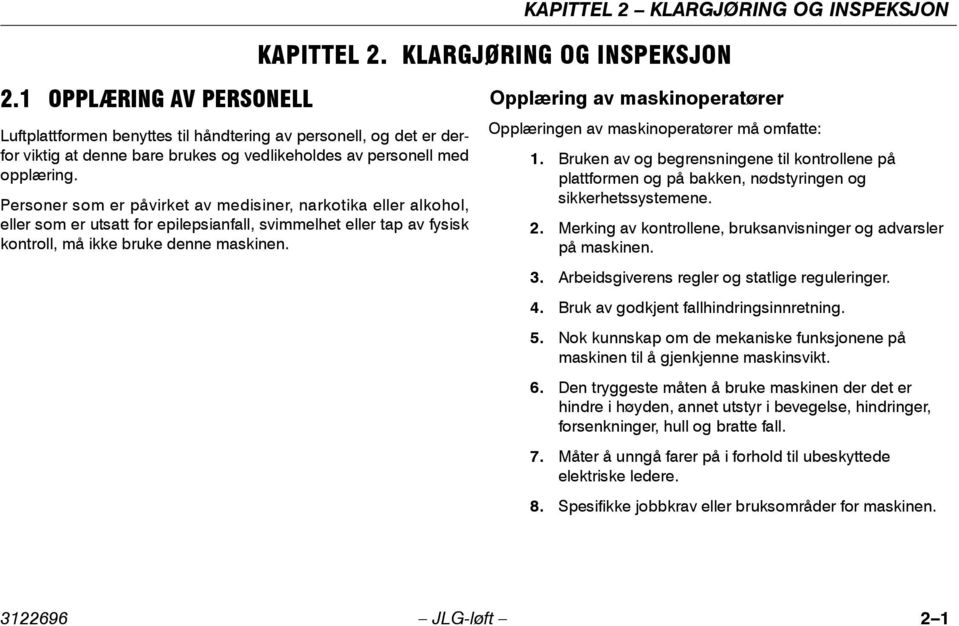 KAPITTEL 2 – KLARGJØRING OG INSPEKSJON

KAPITTEL 2. KLARGJØRING OG INSPEKSJON

2.1 OPPLÆRING AV PERSONELL

Luftplattformen benyttes til håndtering av personell, og det er derfor viktig at denne bare brukes og vedlikeholdes av personell med opplæring.

Personer som er påvirket av medisiner, narkotika eller alkohol, eller som er utsatt for epilepsianfall, svimmelhet eller tap av fysisk kontroll, må ikke bruke denne maskinen.

Opplæring av maskinoperatører

Opplæringen av maskinoperatører må omfatte:

1. Bruken av og begrensningene til kontrollene på plattformen og på bakken, nødstyringen og sikkerhetssystemene.

2. Merking av kontrollene, bruksanvisninger og advarsler på maskinen.

3. Arbeidsgiverens regler og statlige reguleringer.

4. Bruk av godkjent fallhindringsinnretning.

5. Nok kunnskap om de mekaniske funksjonene på maskinen til å gjenkjenne maskinsvikt.

6. Den tryggeste måten å bruke maskinen der det er hindre i høyden, annet utstyr i bevegelse, hindringer, forsenkninger, hull og bratte fall.

7. Måter å unngå farer på i forhold til ubeskyttede elektriske ledere.

8. Spesifikke jobbkrav eller bruksområder for maskinen.

3122696 – JLG-løft – 2–1